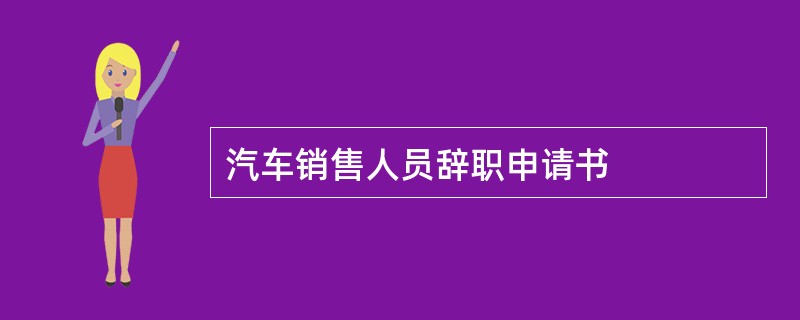 汽车销售人员辞职申请书